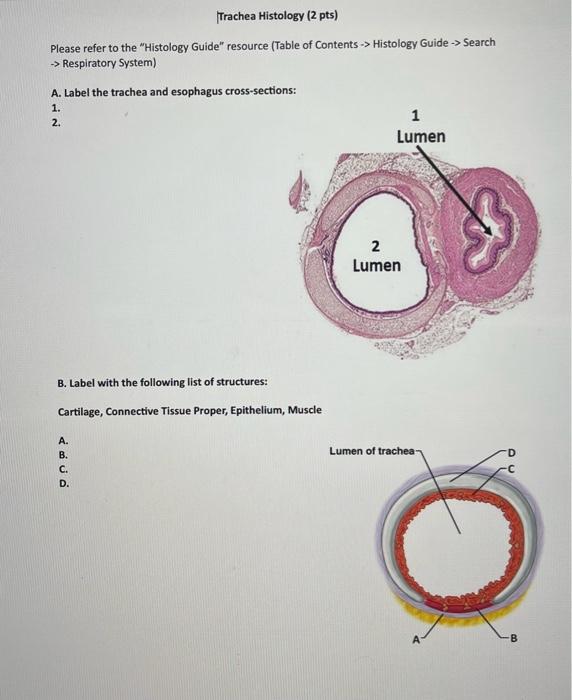 Trachea Histology (2 pts)

Please refer to the "Histology Guide" resource (Table of Contents -> Histology Guide -> Search -> Respiratory System)

A. Label the trachea and esophagus cross-sections:
1.
2.

1
Lumen

2
Lumen

B. Label with the following list of structures:

Cartilage, Connective Tissue Proper, Epithelium, Muscle

A.
B.
C.
D.

Lumen of trachea
D
C
A
B